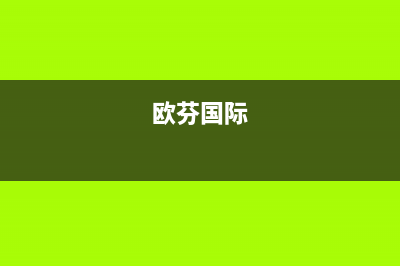 欧芬国际